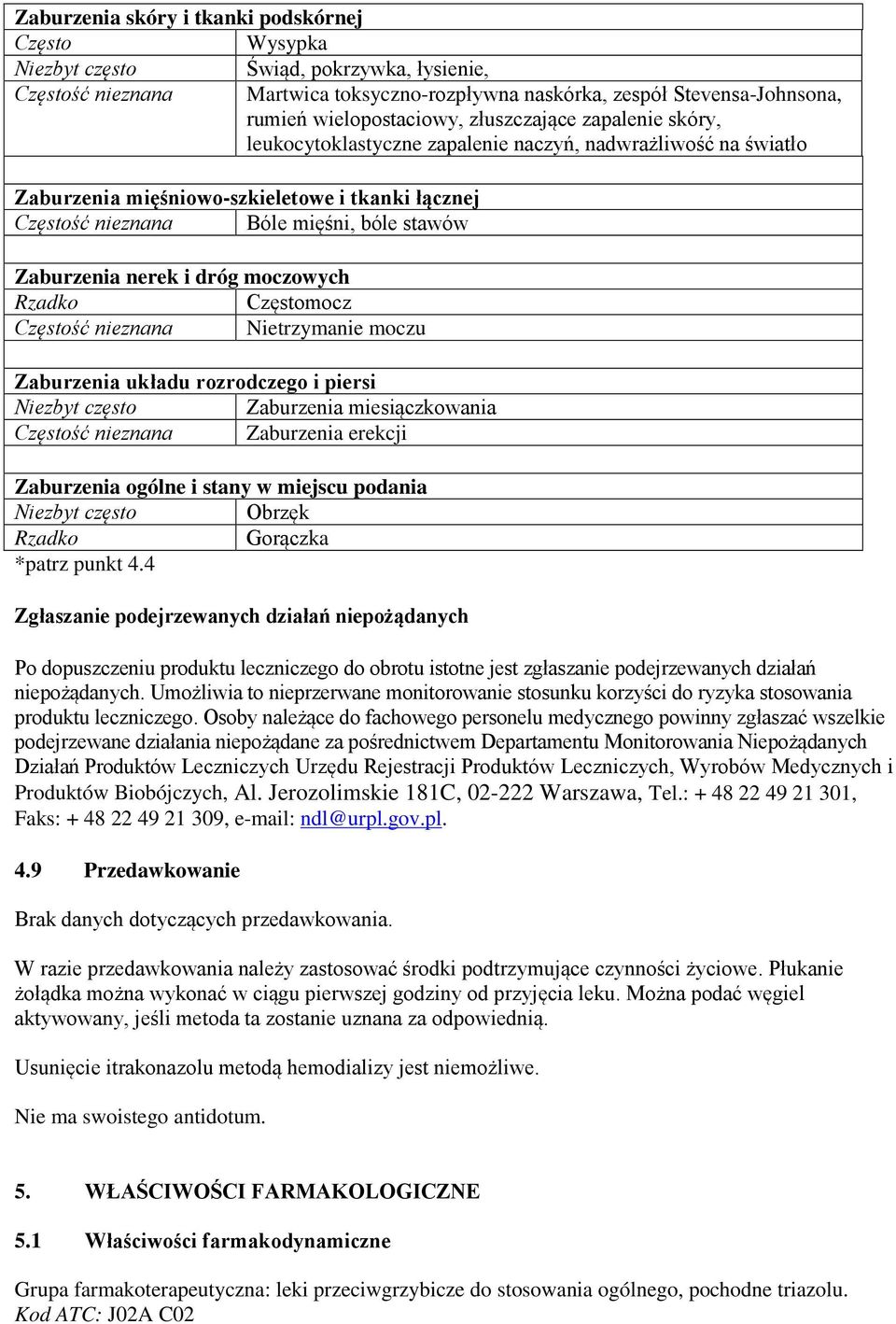 | Zaburzenia skóry i tkanki podskórnej | |
|---|---|
| Często | Wysypka |
| Niezbyt często | Świąd, pokrzywka, łysienie, |
| Częstość nieznana | Martwica toksyczno-rozpływna naskórka, zespół Stevensa-Johnsona, rumień wielopostaciowy, złuszczające zapalenie skóry, leukocytoklastyczne zapalenie naczyń, nadwrażliwość na światło |
| | |
| Zaburzenia mięśniowo-szkieletowe i tkanki łącznej | |
| Częstość nieznana | Bóle mięśni, bóle stawów |
| | |
| Zaburzenia nerek i dróg moczowych | |
| Rzadko | Częstomocz |
| Częstość nieznana | Nietrzymanie moczu |
| | |
| Zaburzenia układu rozrodczego i piersi | |
| Niezbyt często | Zaburzenia miesiączkowania |
| Częstość nieznana | Zaburzenia erekcji |
| | |
| Zaburzenia ogólne i stany w miejscu podania | |
| Niezbyt często | Obrzęk |
| Rzadko | Gorączka |

*patrz punkt 4.4

Zgłaszanie podejrzewanych działań niepożądanych

Po dopuszczeniu produktu leczniczego do obrotu istotne jest zgłaszanie podejrzewanych działań niepożądanych. Umożliwia to nieprzerwane monitorowanie stosunku korzyści do ryzyka stosowania produktu leczniczego. Osoby należące do fachowego personelu medycznego powinny zgłaszać wszelkie podejrzewane działania niepożądane za pośrednictwem Departamentu Monitorowania Niepożądanych Działań Produktów Leczniczych Urzędu Rejestracji Produktów Leczniczych, Wyrobów Medycznych i Produktów Biobójczych, Al. Jerozolimskie 181C, 02-222 Warszawa, Tel.: + 48 22 49 21 301, Faks: + 48 22 49 21 309, e-mail: ndl@urpl.gov.pl.

4.9 Przedawkowanie

Brak danych dotyczących przedawkowania.

W razie przedawkowania należy zastosować środki podtrzymujące czynności życiowe. Płukanie żołądka można wykonać w ciągu pierwszej godziny od przyjęcia leku. Można podać węgiel aktywowany, jeśli metoda ta zostanie uznana za odpowiednią.

Usunięcie itrakonazolu metodą hemodializy jest niemożliwe.

Nie ma swoistego antidotum.

5. WŁAŚCIWOŚCI FARMAKOLOGICZNE

5.1 Właściwości farmakodynamiczne

Grupa farmakoterapeutyczna: leki przeciwgrzybicze do stosowania ogólnego, pochodne triazolu.
Kod ATC: J02A C02